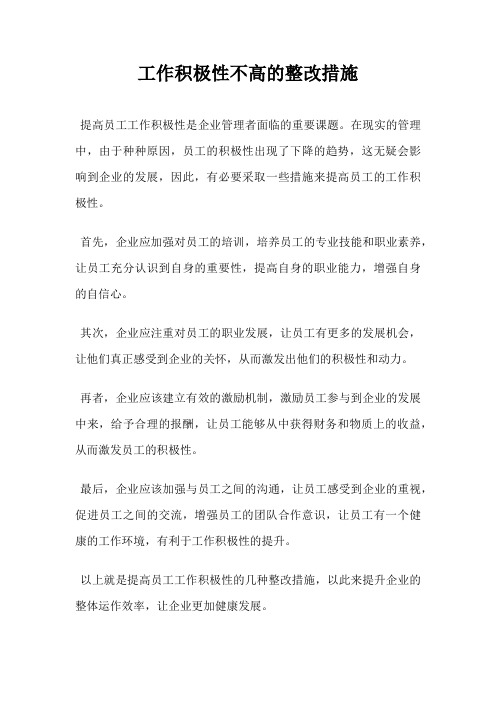 工作积极性不高的整改措施

提高员工工作积极性是企业管理者面临的重要课题。在现实的管理中，由于种种原因，员工的积极性出现了下降的趋势，这无疑会影响到企业的发展，因此，有必要采取一些措施来提高员工的工作积极性。

首先，企业应加强对员工的培训，培养员工的专业技能和职业素养，让员工充分认识到自身的重要性，提高自身的职业能力，增强自身的自信心。

其次，企业应注重对员工的职业发展，让员工有更多的发展机会，让他们真正感受到企业的关怀，从而激发出他们的积极性和动力。

再者，企业应该建立有效的激励机制，激励员工参与到企业的发展中来，给予合理的报酬，让员工能够从中获得财务和物质上的收益，从而激发员工的积极性。

最后，企业应该加强与员工之间的沟通，让员工感受到企业的重视，促进员工之间的交流，增强员工的团队合作意识，让员工有一个健康的工作环境，有利于工作积极性的提升。

以上就是提高员工工作积极性的几种整改措施，以此来提升企业的整体运作效率，让企业更加健康发展。